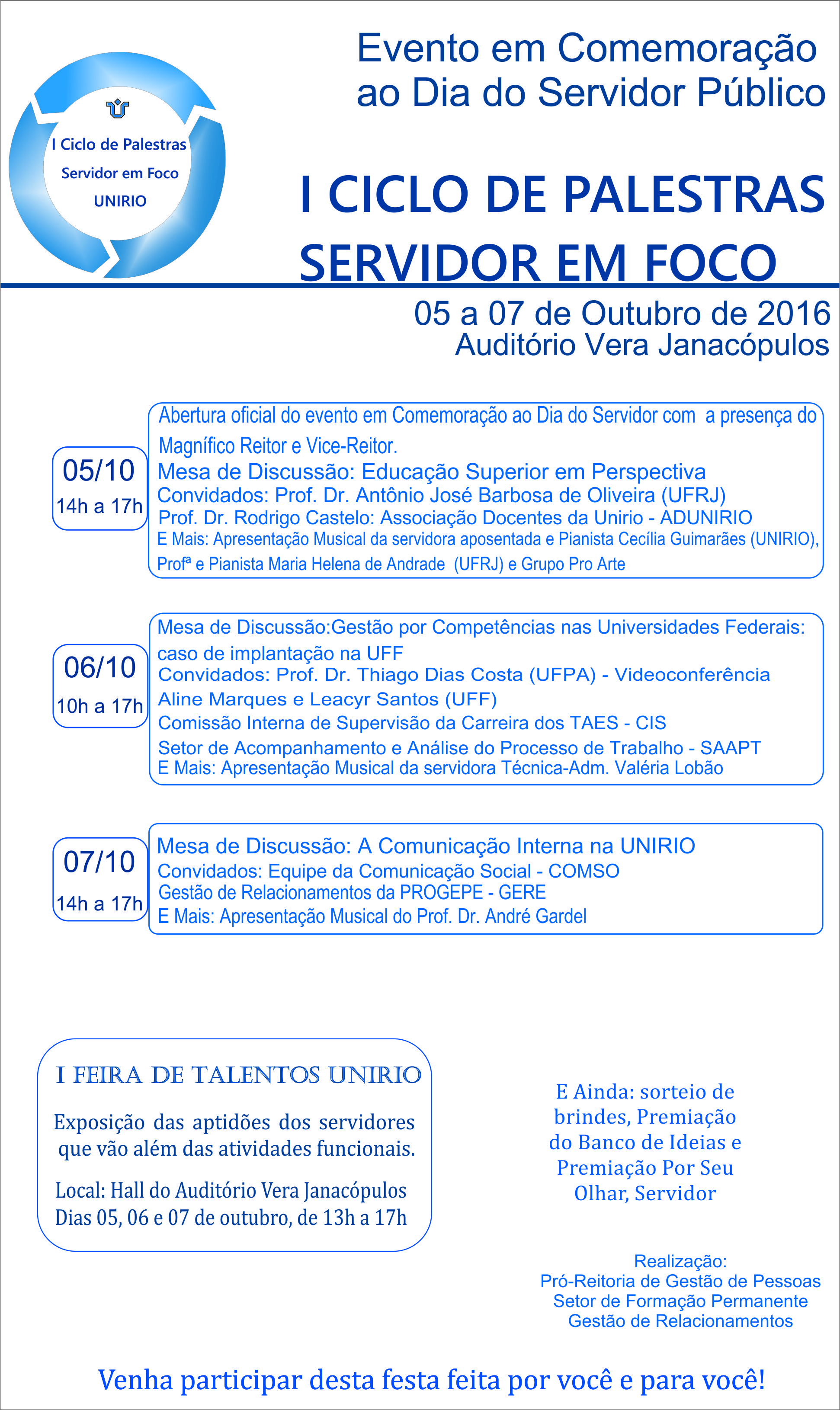 I Ciclo de Palestras
Servidor em Foco
UNIRIO

Evento em Comemoração ao Dia do Servidor Público

I CICLO DE PALESTRAS SERVIDOR EM FOCO

05 a 07 de Outubro de 2016
Auditório Vera Janacópulos

05/10
14h a 17h

Abertura oficial do evento em Comemoração ao Dia do Servidor com a presença do Magnífico Reitor e Vice-Reitor.
Mesa de Discussão: Educação Superior em Perspectiva
Convidados: Prof. Dr. Antônio José Barbosa de Oliveira (UFRJ)
Prof. Dr. Rodrigo Castelo: Associação Docentes da Unirio - ADUNIRIO
E Mais: Apresentação Musical da servidora aposentada e Pianista Cecília Guimarães (UNIRIO), Profª e Pianista Maria Helena de Andrade (UFRJ) e Grupo Pro Arte

06/10
10h a 17h

Mesa de Discussão:Gestão por Competências nas Universidades Federais: caso de implantação na UFF
Convidados: Prof. Dr. Thiago Dias Costa (UFPA) - Videoconferência
Aline Marques e Leacyr Santos (UFF)
Comissão Interna de Supervisão da Carreira dos TAES - CIS
Setor de Acompanhamento e Análise do Processo de Trabalho - SAAPT
E Mais: Apresentação Musical da servidora Técnica-Adm. Valéria Lobão

07/10
14h a 17h

Mesa de Discussão: A Comunicação Interna na UNIRIO
Convidados: Equipe da Comunicação Social - COMSO
Gestão de Relacionamentos da PROGEPE - GERE
E Mais: Apresentação Musical do Prof. Dr. André Gardel

I FEIRA DE TALENTOS UNIRIO

Exposição das aptidões dos servidores que vão além das atividades funcionais.

Local: Hall do Auditório Vera Janacópulos
Dias 05, 06 e 07 de outubro, de 13h a 17h

E Ainda: sorteio de brindes, Premiação do Banco de Ideias e Premiação Por Seu Olhar, Servidor

Realização:
Pró-Reitoria de Gestão de Pessoas
Setor de Formação Permanente
Gestão de Relacionamentos

Venha participar desta festa feita por você e para você!